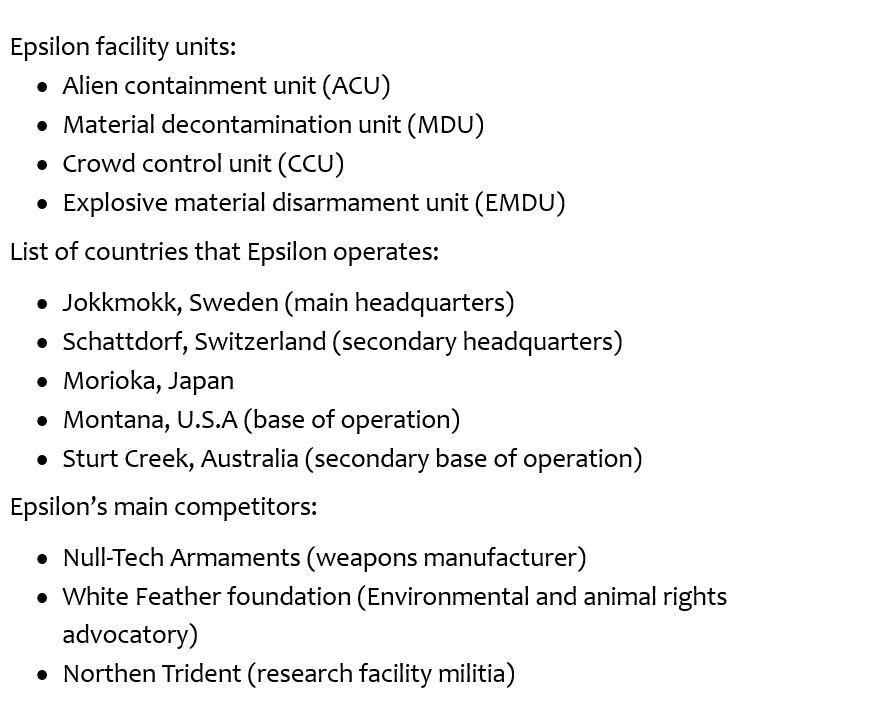 Epsilon facility units:

• Alien containment unit (ACU)
• Material decontamination unit (MDU)
• Crowd control unit (CCU)
• Explosive material disarmament unit (EMDU)

List of countries that Epsilon operates:

• Jokkmokk, Sweden (main headquarters)
• Schattdorf, Switzerland (secondary headquarters)
• Morioka, Japan
• Montana, U.S.A (base of operation)
• Sturt Creek, Australia (secondary base of operation)

Epsilon's main competitors:

• Null-Tech Armaments (weapons manufacturer)
• White Feather foundation (Environmental and animal rights advocatory)
• Northen Trident (research facility militia)